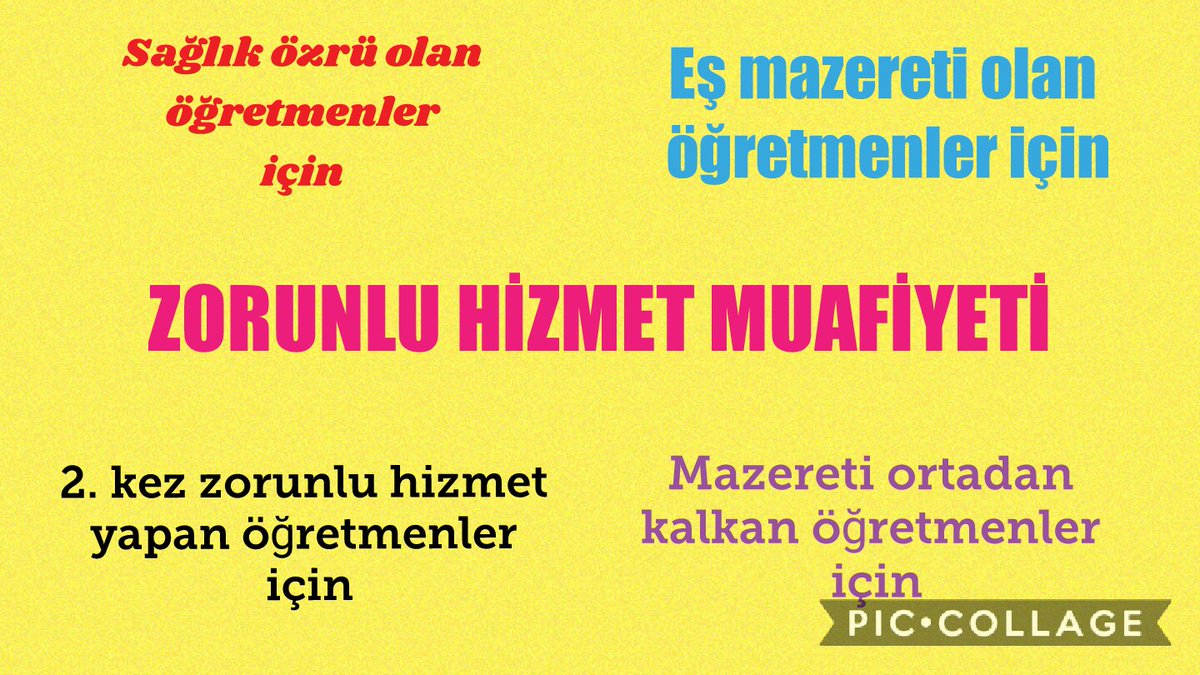 Sağlık özrü olan öğretmenler için

Eş mazereti olan öğretmenler için

ZORUNLU HİZMET MUAFİYETİ

2. kez zorunlu hizmet yapan öğretmenler için

Mazereti ortadan kalkan öğretmenler için

PIC•COLLAGE